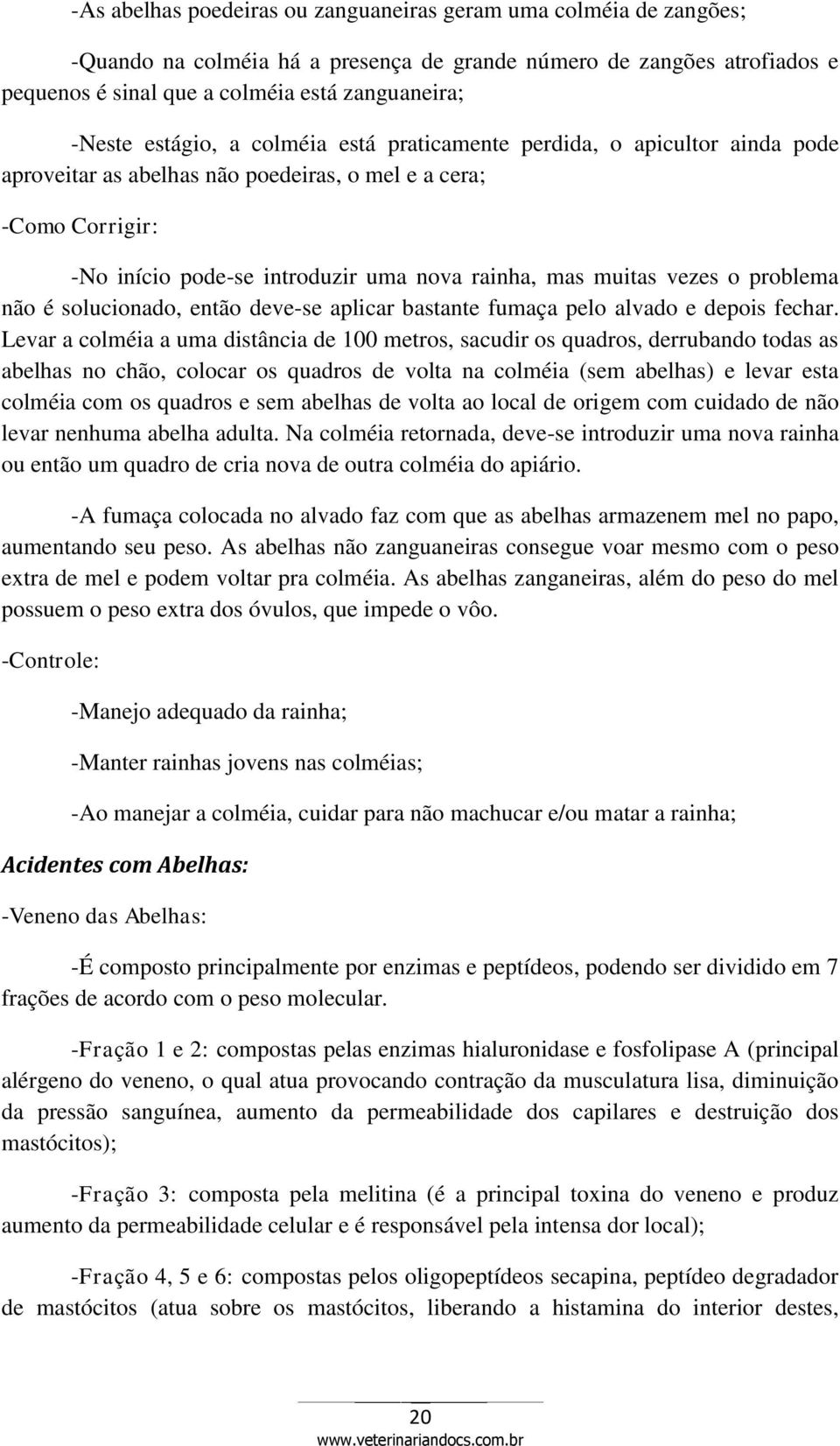 -As abelhas poedeiras ou zanguaneiras geram uma colméia de zangões;

-Quando na colméia há a presença de grande número de zangões atrofiados e pequenos é sinal que a colméia está zanguaneira;

-Neste estágio, a colméia está praticamente perdida, o apicultor ainda pode aproveitar as abelhas não poedeiras, o mel e a cera;

-Como Corrigir:

-No início pode-se introduzir uma nova rainha, mas muitas vezes o problema não é solucionado, então deve-se aplicar bastante fumaça pelo alvado e depois fechar. Levar a colméia a uma distância de 100 metros, sacudir os quadros, derrubando todas as abelhas no chão, colocar os quadros de volta na colméia (sem abelhas) e levar esta colméia com os quadros e sem abelhas de volta ao local de origem com cuidado de não levar nenhuma abelha adulta. Na colméia retornada, deve-se introduzir uma nova rainha ou então um quadro de cria nova de outra colméia do apiário.

-A fumaça colocada no alvado faz com que as abelhas armazenem mel no papo, aumentando seu peso. As abelhas não zanguaneiras consegue voar mesmo com o peso extra de mel e podem voltar pra colméia. As abelhas zanganeiras, além do peso do mel possuem o peso extra dos óvulos, que impede o vôo.

-Controle:

-Manejo adequado da rainha;

-Manter rainhas jovens nas colméias;

-Ao manejar a colméia, cuidar para não machucar e/ou matar a rainha;

Acidentes com Abelhas:

-Veneno das Abelhas:

-É composto principalmente por enzimas e peptídeos, podendo ser dividido em 7 frações de acordo com o peso molecular.

-Fração 1 e 2: compostas pelas enzimas hialuronidase e fosfolipase A (principal alérgeno do veneno, o qual atua provocando contração da musculatura lisa, diminuição da pressão sanguínea, aumento da permeabilidade dos capilares e destruição dos mastócitos);

-Fração 3: composta pela melitina (é a principal toxina do veneno e produz aumento da permeabilidade celular e é responsável pela intensa dor local);

-Fração 4, 5 e 6: compostas pelos oligopeptídeos secapina, peptídeo degradador de mastócitos (atua sobre os mastócitos, liberando a histamina do interior destes,

20

www.veterinariandocs.com.br